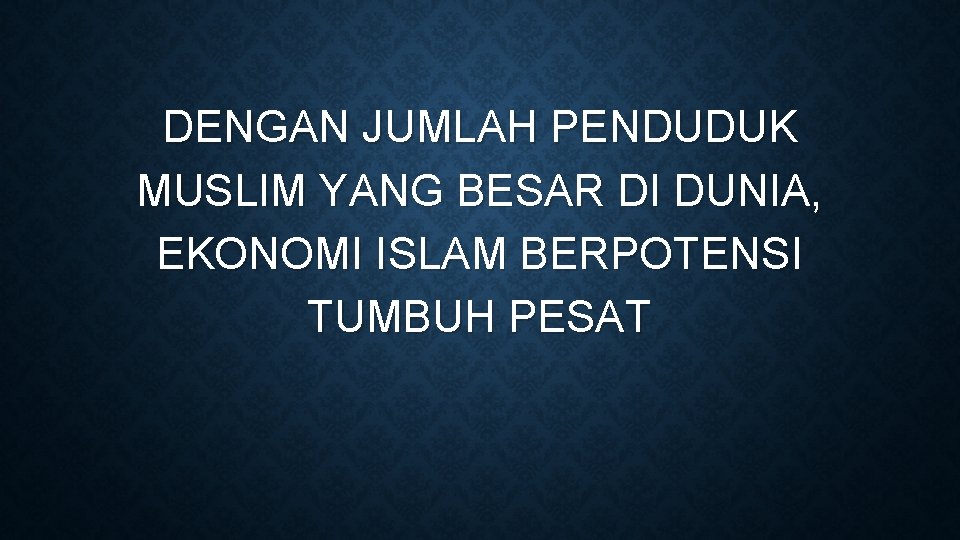 DENGAN JUMLAH PENDUDUK MUSLIM YANG BESAR DI DUNIA, EKONOMI ISLAM BERPOTENSI TUMBUH PESAT